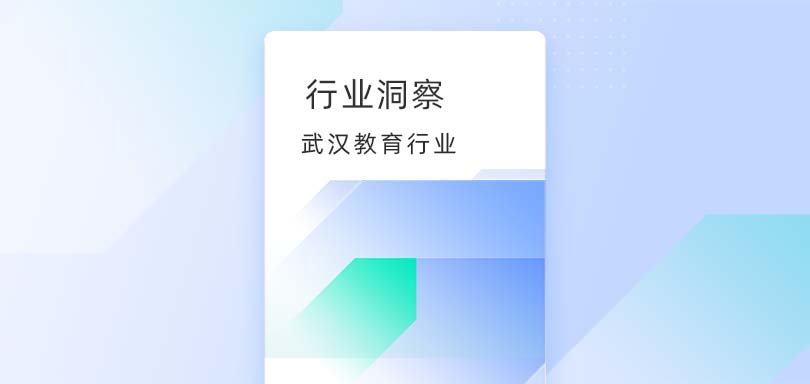 行业洞察

武汉教育行业